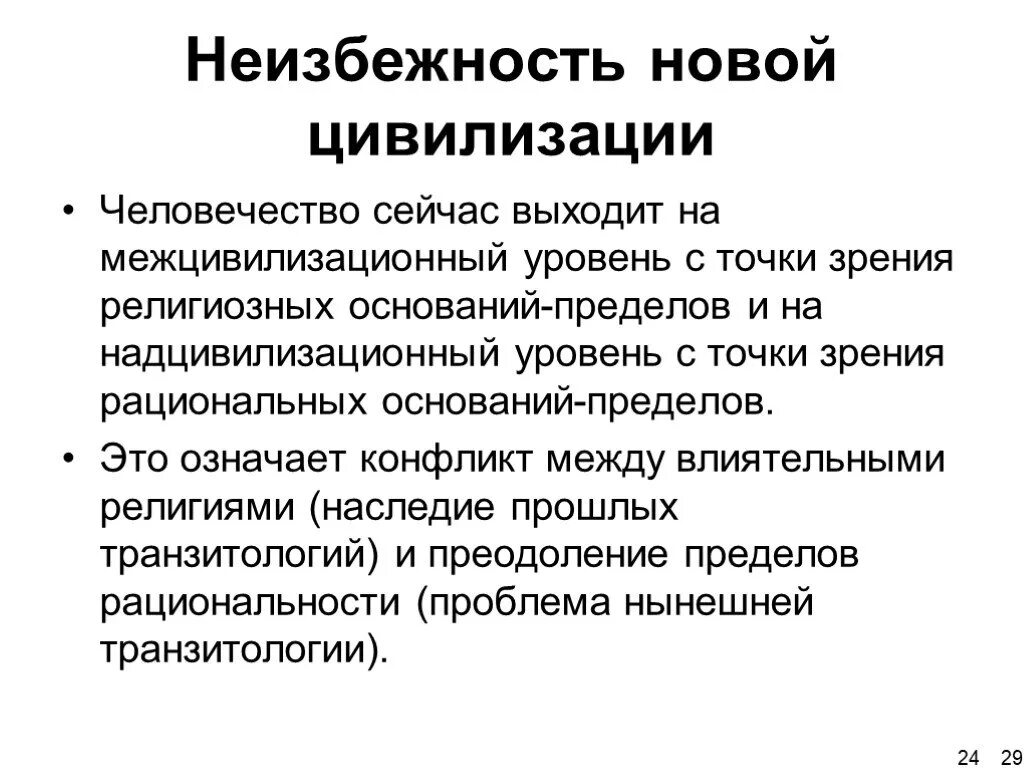 Неизбежность новой цивилизации

• Человечество сейчас выходит на межцивилизационный уровень с точки зрения религиозных оснований-пределов и на надцивилизационный уровень с точки зрения рациональных оснований-пределов.

• Это означает конфликт между влиятельными религиями (наследие прошлых транзитологий) и преодоление пределов рациональности (проблема нынешней транзитологии).

24 29